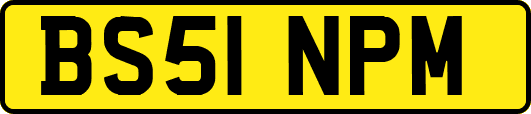 BS51 NPM